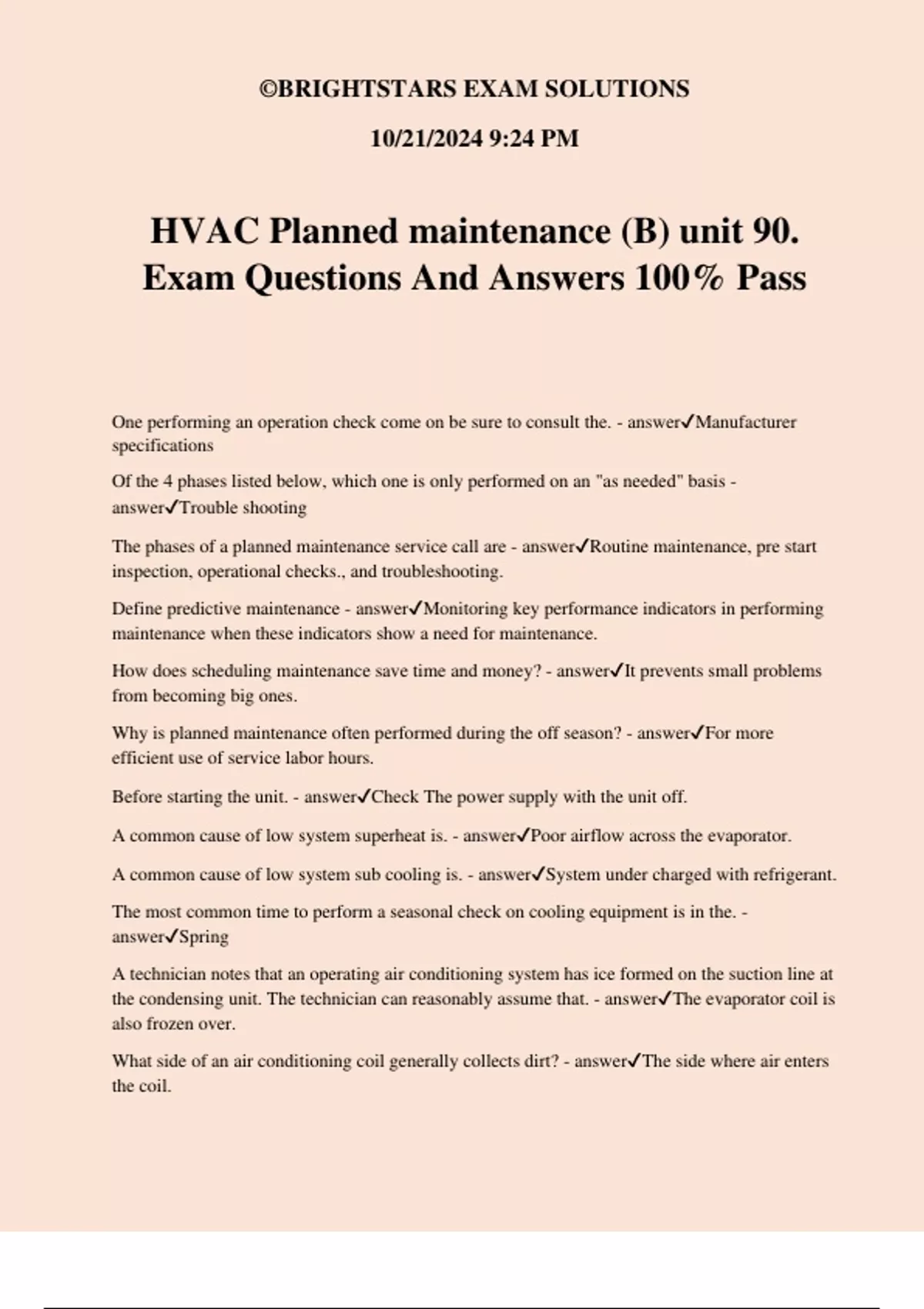 ©BRIGHTSTARS EXAM SOLUTIONS

10/21/2024 9:24 PM

HVAC Planned maintenance (B) unit 90. Exam Questions And Answers 100% Pass

One performing an operation check come on be sure to consult the. - answer✓Manufacturer specifications

Of the 4 phases listed below, which one is only performed on an "as needed" basis - answer✓Trouble shooting

The phases of a planned maintenance service call are - answer✓Routine maintenance, pre start inspection, operational checks., and troubleshooting.

Define predictive maintenance - answer✓Monitoring key performance indicators in performing maintenance when these indicators show a need for maintenance.

How does scheduling maintenance save time and money? - answer✓It prevents small problems from becoming big ones.

Why is planned maintenance often performed during the off season? - answer✓For more efficient use of service labor hours.

Before starting the unit. - answer✓Check The power supply with the unit off.

A common cause of low system superheat is. - answer✓Poor airflow across the evaporator.

A common cause of low system sub cooling is. - answer✓System under charged with refrigerant.

The most common time to perform a seasonal check on cooling equipment is in the. - answer✓Spring

A technician notes that an operating air conditioning system has ice formed on the suction line at the condensing unit. The technician can reasonably assume that. - answer✓The evaporator coil is also frozen over.

What side of an air conditioning coil generally collects dirt? - answer✓The side where air enters the coil.